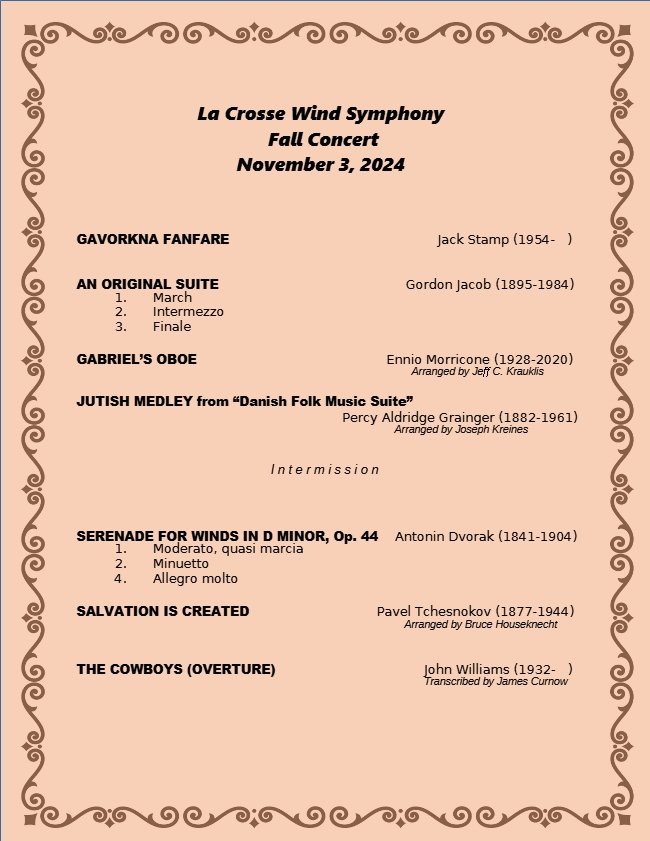 La Crosse Wind Symphony
Fall Concert
November 3, 2024

GAVORKNA FANFARE Jack Stamp (1954- )

AN ORIGINAL SUITE Gordon Jacob (1895-1984)
1. March
2. Intermezzo
3. Finale

GABRIEL'S OBOE Ennio Morricone (1928-2020)
Arranged by Jeff C. Krauklis

JUTISH MEDLEY from "Danish Folk Music Suite"
Percy Aldridge Grainger (1882-1961)
Arranged by Joseph Kreines

Intermission

SERENADE FOR WINDS IN D MINOR, Op. 44 Antonin Dvorak (1841-1904)
1. Moderato, quasi marcia
2. Minuetto
4. Allegro molto

SALVATION IS CREATED Pavel Tchesnokov (1877-1944)
Arranged by Bruce Houseknecht

THE COWBOYS (OVERTURE) John Williams (1932- )
Transcribed by James Curnow